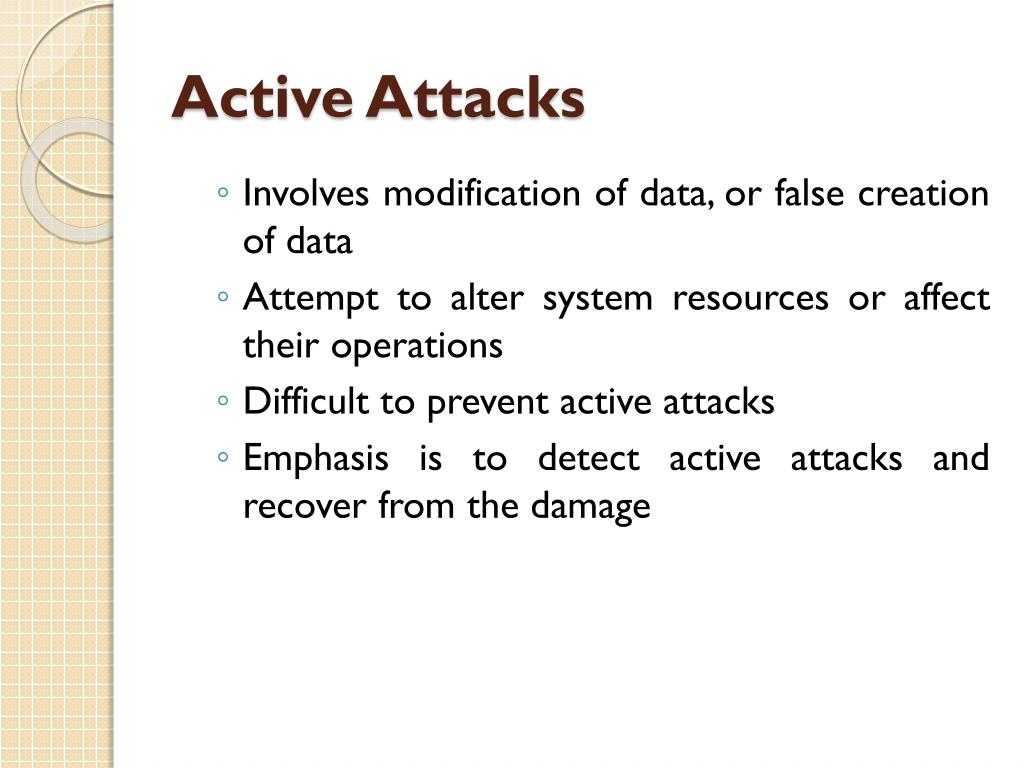 Active Attacks

◦ Involves modification of data, or false creation of data
◦ Attempt to alter system resources or affect their operations
◦ Difficult to prevent active attacks
◦ Emphasis is to detect active attacks and recover from the damage